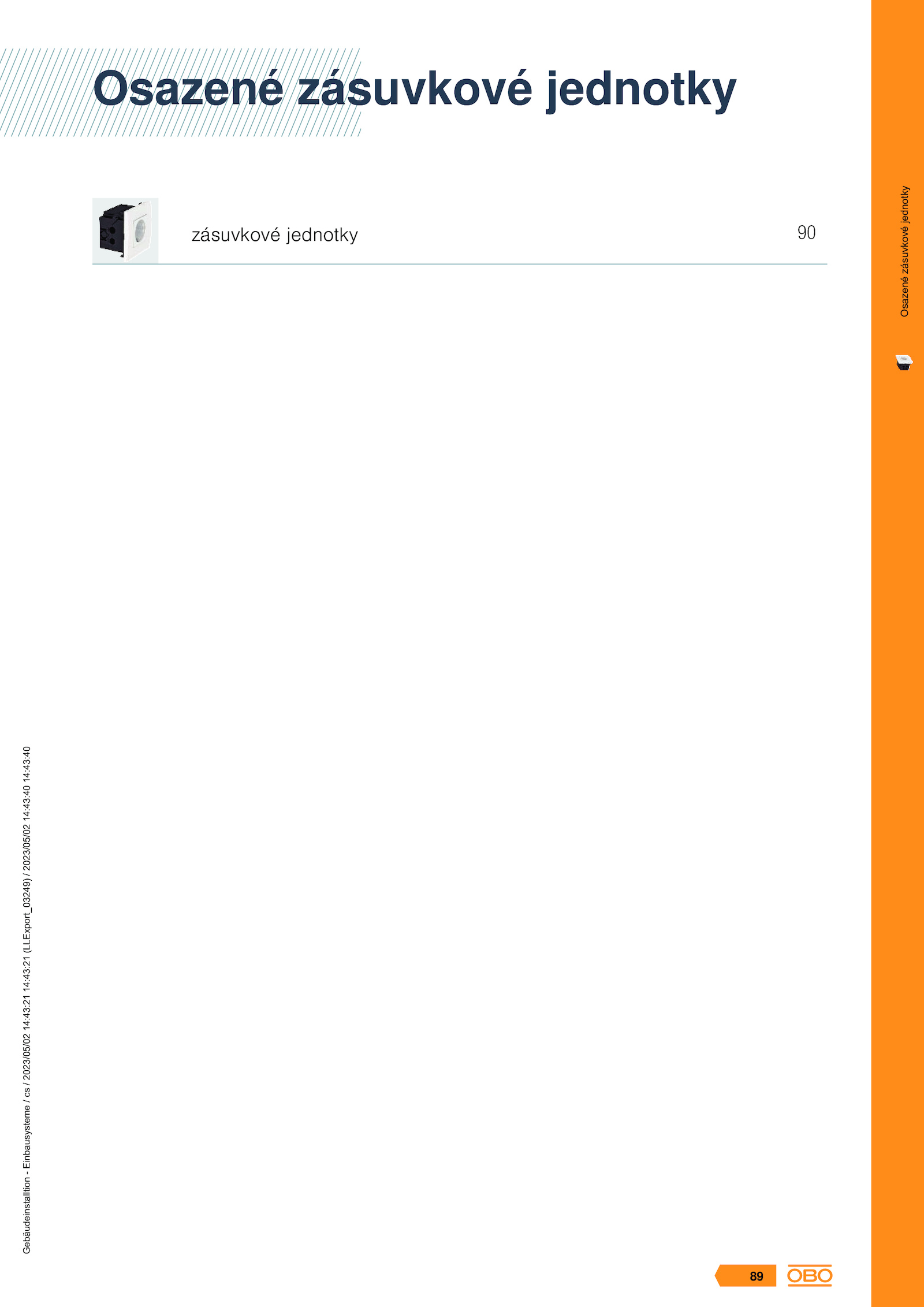 Osazené zásuvkové jednotky

zásuvkové jednotky 90

Osazené zásuvkové jednotky

Gebäudeinstalltion - Einbausysteme / cs / 2023/05/02 14:43:21 14:43:21 (LLExport_03249) / 2023/05/02 14:43:40 14:43:40

89

OBO